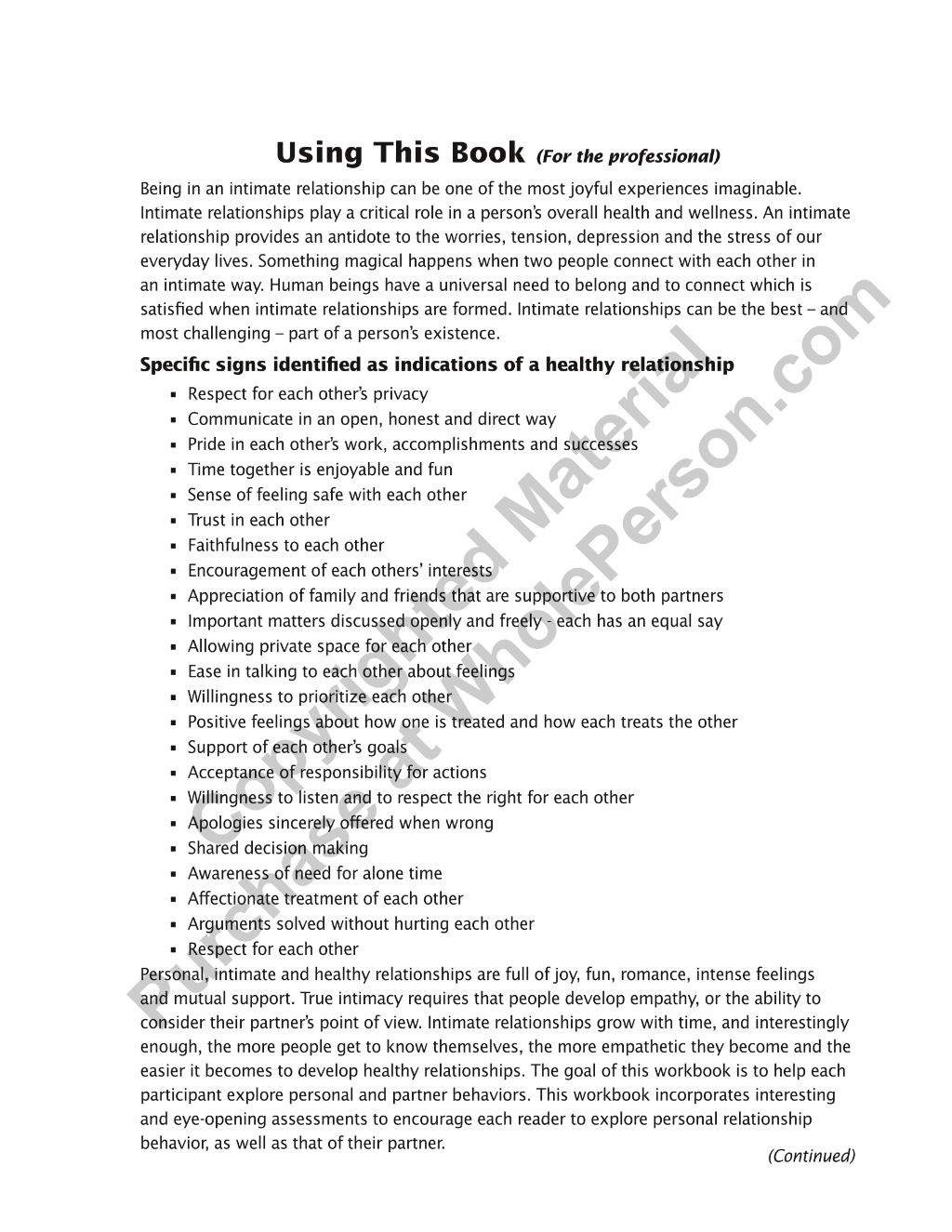 Using This Book (For the professional)

Being in an intimate relationship can be one of the most joyful experiences imaginable. Intimate relationships play a critical role in a person's overall health and wellness. An intimate relationship provides an antidote to the worries, tension, depression and the stress of our everyday lives. Something magical happens when two people connect with each other in an intimate way. Human beings have a universal need to belong and to connect which is satisfied when intimate relationships are formed. Intimate relationships can be the best – and most challenging – part of a person's existence.

Specific signs identified as indications of a healthy relationship

• Respect for each other's privacy
• Communicate in an open, honest and direct way
• Pride in each other's work, accomplishments and successes
• Time together is enjoyable and fun
• Sense of feeling safe with each other
• Trust in each other
• Faithfulness to each other
• Encouragement of each others' interests
• Appreciation of family and friends that are supportive to both partners
• Important matters discussed openly and freely - each has an equal say
• Allowing private space for each other
• Ease in talking to each other about feelings
• Willingness to prioritize each other
• Positive feelings about how one is treated and how each treats the other
• Support of each other's goals
• Acceptance of responsibility for actions
• Willingness to listen and to respect the right for each other
• Apologies sincerely offered when wrong
• Shared decision making
• Awareness of need for alone time
• Affectionate treatment of each other
• Arguments solved without hurting each other
• Respect for each other

Personal, intimate and healthy relationships are full of joy, fun, romance, intense feelings and mutual support. True intimacy requires that people develop empathy, or the ability to consider their partner's point of view. Intimate relationships grow with time, and interestingly enough, the more people get to know themselves, the more empathetic they become and the easier it becomes to develop healthy relationships. The goal of this workbook is to help each participant explore personal and partner behaviors. This workbook incorporates interesting and eye-opening assessments to encourage each reader to explore personal relationship behavior, as well as that of their partner.

(Continued)

Copyrighted Material
Purchase at WholePerson.com